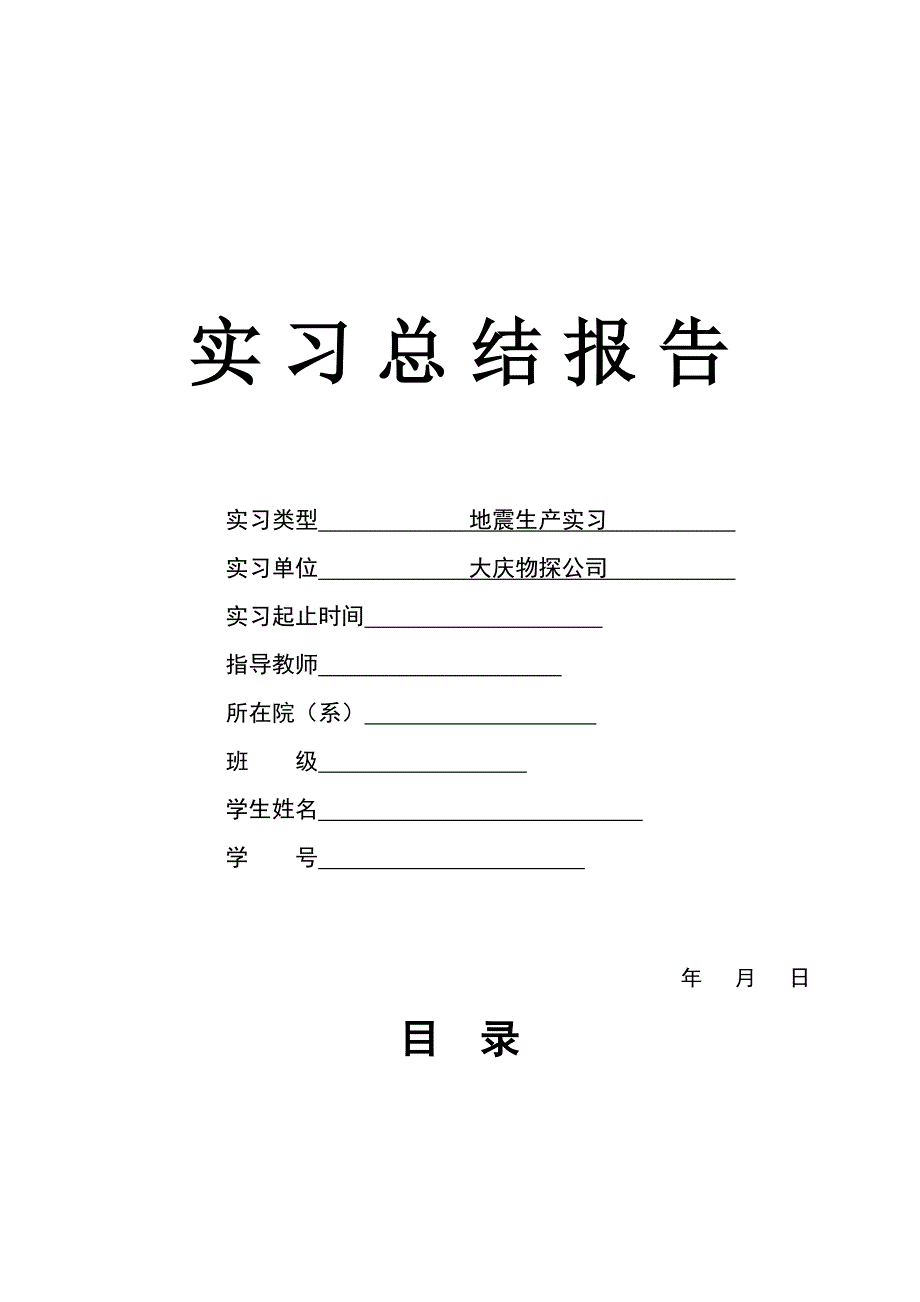 实习总结报告

实习类型 地震生产实习

实习单位 大庆物探公司

实习起止时间

指导教师

所在院（系）

班 级

学生姓名

学 号

年 月 日

目 录